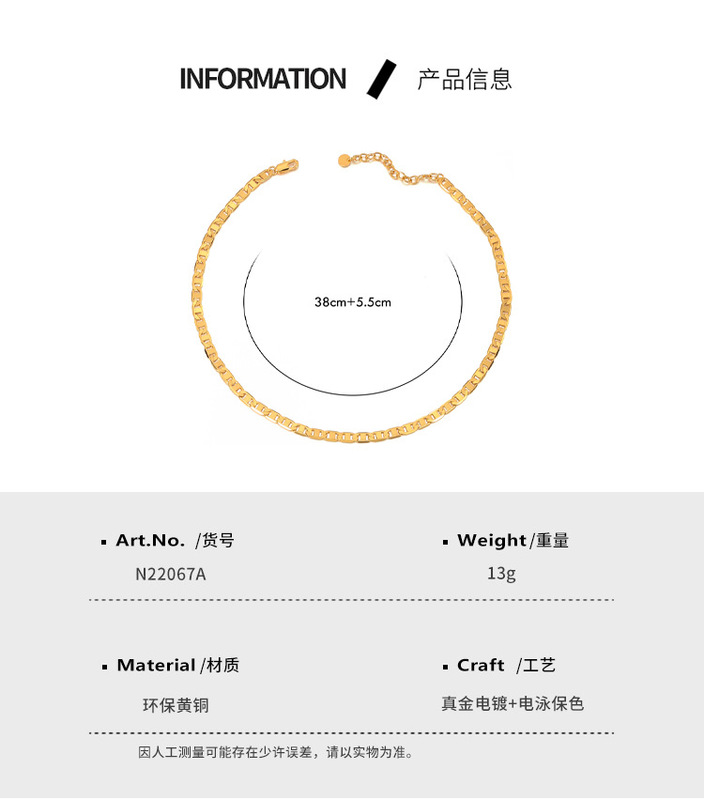 INFORMATION / 产品信息

38cm+5.5cm

▪ Art.No. /货号
N22067A

▪ Weight/重量
13g

▪ Material /材质
环保黄铜

▪ Craft /工艺
真金电镀+电泳保色

因人工测量可能存在少许误差，请以实物为准。